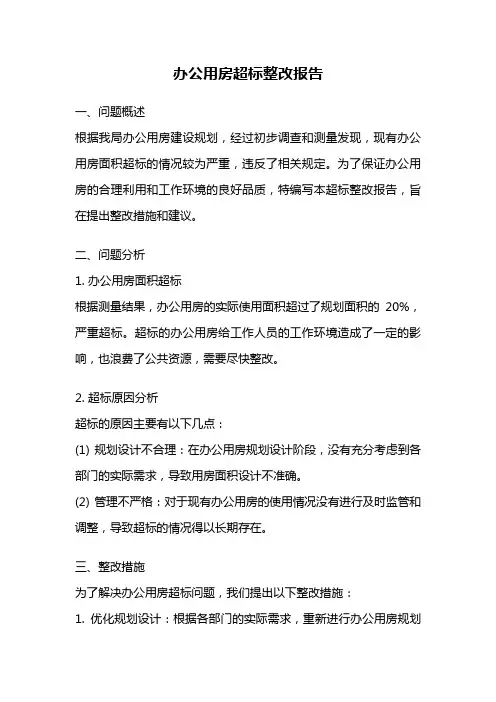 办公用房超标整改报告

一、问题概述

根据我局办公用房建设规划，经过初步调查和测量发现，现有办公用房面积超标的情况较为严重，违反了相关规定。为了保证办公用房的合理利用和工作环境的良好品质，特编写本超标整改报告，旨在提出整改措施和建议。

二、问题分析

1. 办公用房面积超标

根据测量结果，办公用房的实际使用面积超过了规划面积的 20%，严重超标。超标的办公用房给工作人员的工作环境造成了一定的影响，也浪费了公共资源，需要尽快整改。

2. 超标原因分析

超标的原因主要有以下几点：

(1) 规划设计不合理：在办公用房规划设计阶段，没有充分考虑到各部门的实际需求，导致用房面积设计不准确。

(2) 管理不严格：对于现有办公用房的使用情况没有进行及时监管和调整，导致超标的情况得以长期存在。

三、整改措施

为了解决办公用房超标问题，我们提出以下整改措施：

1. 优化规划设计：根据各部门的实际需求，重新进行办公用房规划